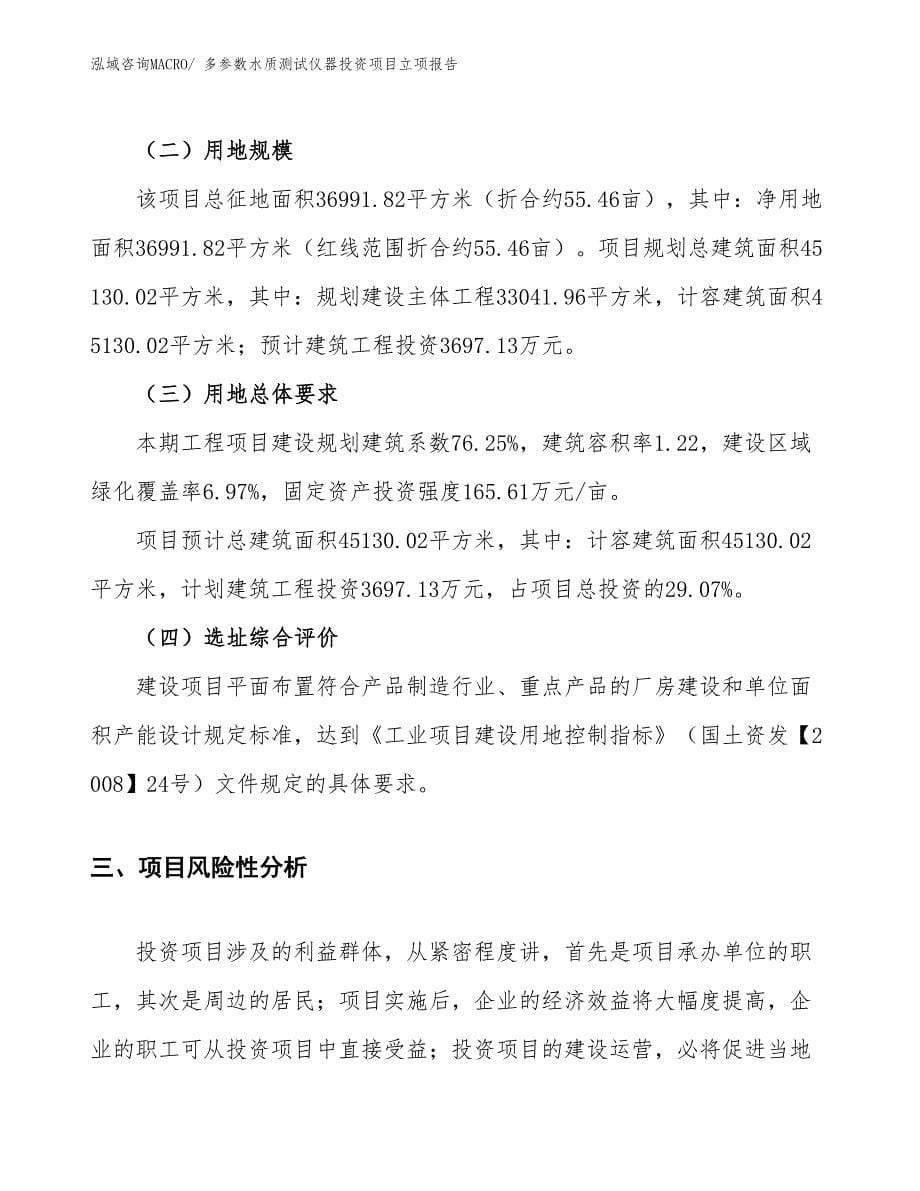 泓域咨询MACRO/ 多参数水质测试仪器投资项目立项报告

（二）用地规模

该项目总征地面积36991.82平方米（折合约55.46亩），其中：净用地面积36991.82平方米（红线范围折合约55.46亩）。项目规划总建筑面积45130.02平方米，其中：规划建设主体工程33041.96平方米，计容建筑面积45130.02平方米；预计建筑工程投资3697.13万元。

（三）用地总体要求

本期工程项目建设规划建筑系数76.25%，建筑容积率1.22，建设区域绿化覆盖率6.97%，固定资产投资强度165.61万元/亩。

项目预计总建筑面积45130.02平方米，其中：计容建筑面积45130.02平方米，计划建筑工程投资3697.13万元，占项目总投资的29.07%。

（四）选址综合评价

建设项目平面布置符合产品制造行业、重点产品的厂房建设和单位面积产能设计规定标准，达到《工业项目建设用地控制指标》（国土资发【2008】24号）文件规定的具体要求。

三、项目风险性分析

投资项目涉及的利益群体，从紧密程度讲，首先是项目承办单位的职工，其次是周边的居民；项目实施后，企业的经济效益将大幅度提高，企业的职工可从投资项目中直接受益；投资项目的建设运营，必将促进当地